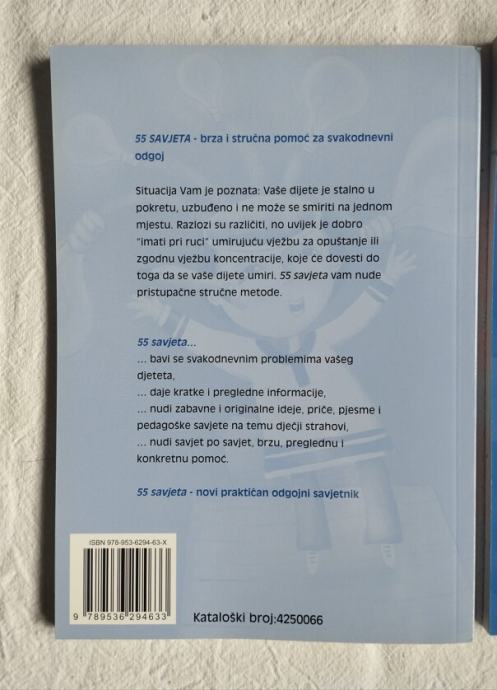 55 SAVJETA - brza i stručna pomoć za svakodnevni odgoj

Situacija Vam je poznata: Vaše dijete je stalno u pokretu, uzbuđeno i ne može se smiriti na jednom mjestu. Razlozi su različiti, no uvijek je dobro "imati pri ruci" umirujuću vježbu za opuštanje ili zgodnu vježbu koncentracije, koje će dovesti do toga da se vaše dijete umiri. 55 savjeta vam nude pristupačne stručne metode.

55 savjeta...
... bavi se svakodnevnim problemima vašeg djeteta,
... daje kratke i pregledne informacije,
... nudi zabavne i originalne ideje, priče, pjesme i pedagoške savjete na temu dječji strahovi,
... nudi savjet po savjet, brzu, preglednu i konkretnu pomoć.

55 savjeta - novi praktičan odgojni savjetnik

ISBN 978-953-6294-63-X
9 789536 294633

Kataloški broj:4250066